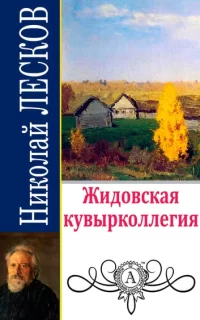 Николай ЛЕСКОВ

Жидовская кувырколлегия

A